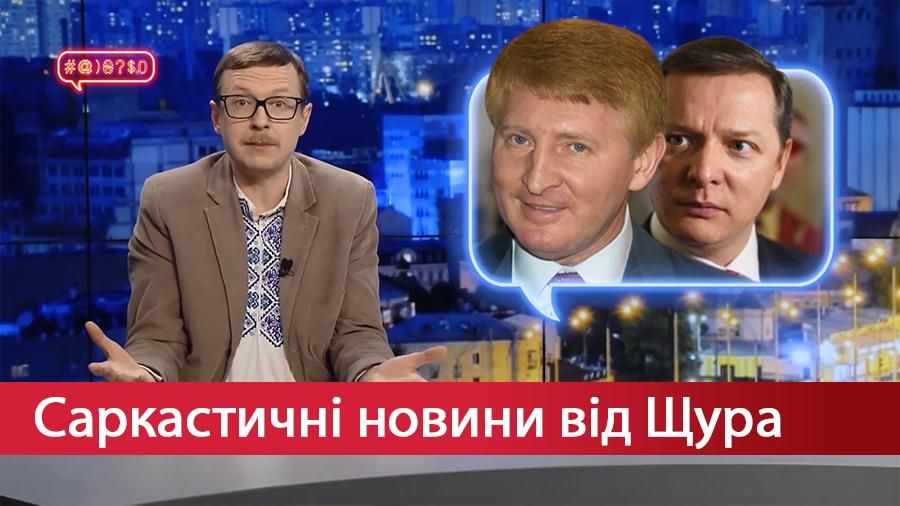 #@)₴?$0

Саркастичні новини від Щура